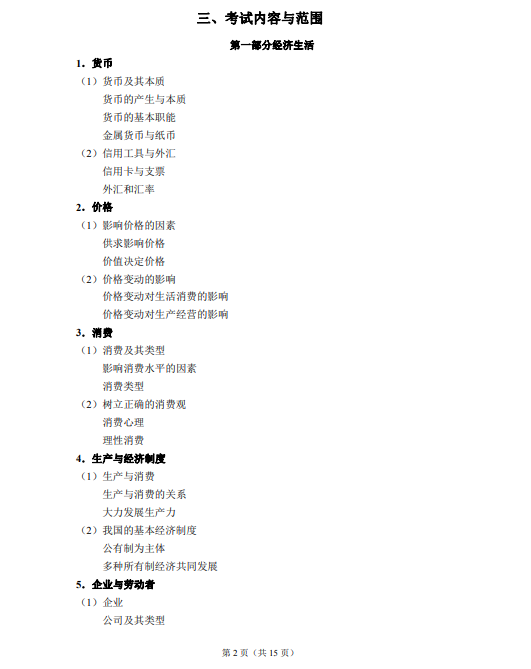 三、考试内容与范围

第一部分经济生活

1．货币

（1）货币及其本质
货币的产生与本质
货币的基本职能
金属货币与纸币

（2）信用工具与外汇
信用卡与支票
外汇和汇率

2．价格

（1）影响价格的因素
供求影响价格
价值决定价格

（2）价格变动的影响
价格变动对生活消费的影响
价格变动对生产经营的影响

3．消费

（1）消费及其类型
影响消费水平的因素
消费类型

（2）树立正确的消费观
消费心理
理性消费

4．生产与经济制度

（1）生产与消费
生产与消费的关系
大力发展生产力

（2）我国的基本经济制度
公有制为主体
多种所有制经济共同发展

5．企业与劳动者

（1）企业
公司及其类型

第 2 页（共 15 页）